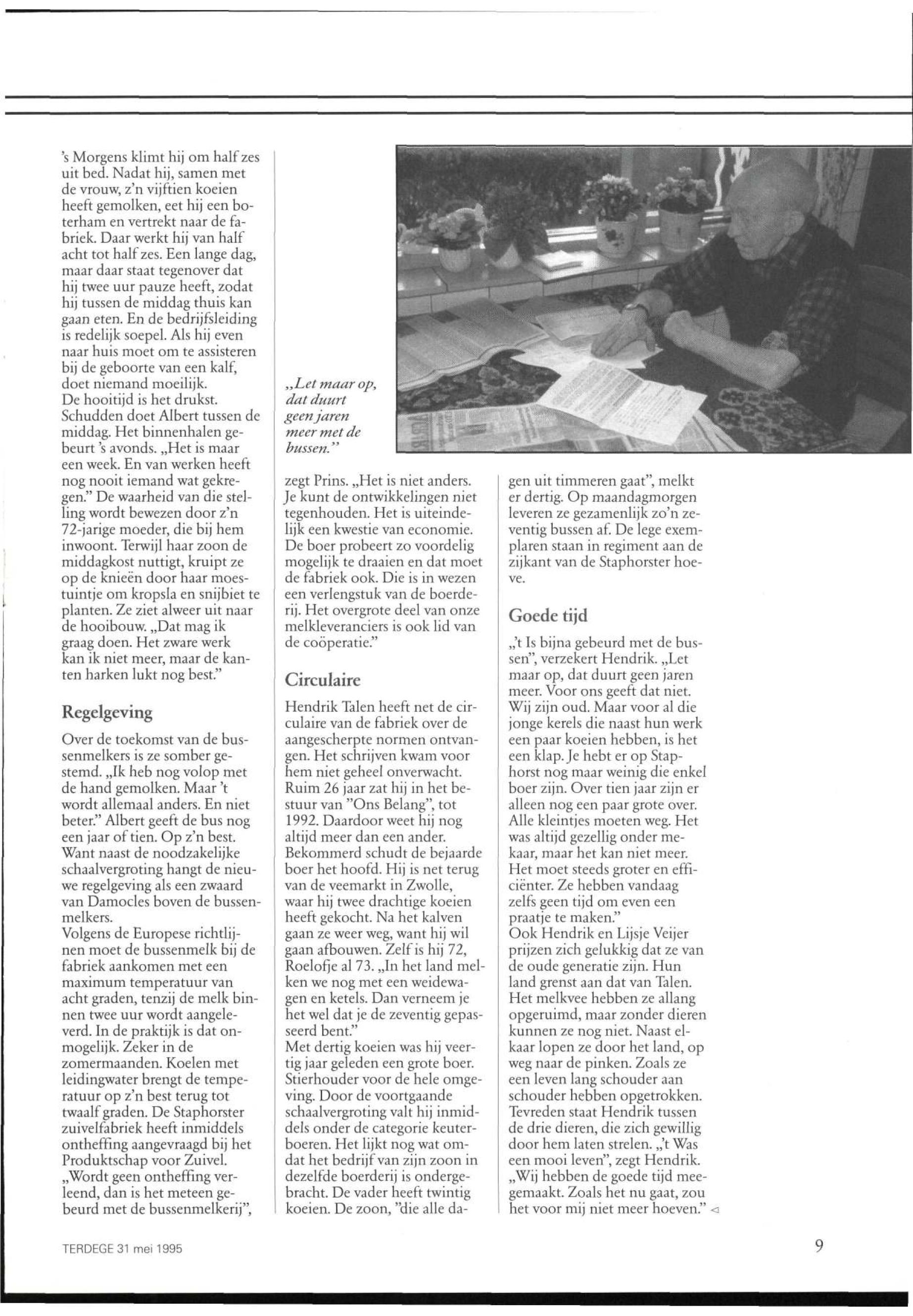 's Morgens klimt hij om half zes uit bed. Nadat hij, samen met de vrouw, z'n vijftien koeien heeft gemolken, eet hij een boterham en vertrekt naar de fabriek. Daar werkt hij van half acht tot half zes. Een lange dag, maar daar staat tegenover dat hij twee uur pauze heeft, zodat hij tussen de middag thuis kan gaan eten. En de bedrijfsleiding is redelijk soepel. Als hij even naar huis moet om te assisteren bij de geboorte van een kalf, doet niemand moeilijk.
De hooitijd is het drukst. Schudden doet Albert tussen de middag. Het binnenhalen gebeurt 's avonds. „Het is maar een week. En van werken heeft nog nooit iemand wat gekregen." De waarheid van die stelling wordt bewezen door z'n 72-jarige moeder, die bij hem inwoont. Terwijl haar zoon de middagkost nuttigt, kruipt ze op de knieën door haar moestuintje om kropsla en snijbiet te planten. Ze ziet alweer uit naar de hooibouw. „Dat mag ik graag doen. Het zware werk kan ik niet meer, maar de kanten harken lukt nog best."

Regelgeving

Over de toekomst van de bussenmelkers is ze somber gestemd. „Ik heb nog volop met de hand gemolken. Maar 't wordt allemaal anders. En niet beter." Albert geeft de bus nog een jaar of tien. Op z'n best. Want naast de noodzakelijke schaalvergroting hangt de nieuwe regelgeving als een zwaard van Damocles boven de bussenmelkers.
Volgens de Europese richtlijnen moet de bussenmelk bij de fabriek aankomen met een maximum temperatuur van acht graden, tenzij de melk binnen twee uur wordt aangeleverd. In de praktijk is dat onmogelijk. Zeker in de zomermaanden. Koelen met leidingwater brengt de temperatuur op z'n best terug tot twaalf graden. De Staphorster zuivelfabriek heeft inmiddels ontheffing aangevraagd bij het Produktschap voor Zuivel. „Wordt geen ontheffing verleend, dan is het meteen gebeurd met de bussenmelkerij",

„Let maar op, dat duurt geen jaren meer met de bussen."

zegt Prins. „Het is niet anders. Je kunt de ontwikkelingen niet tegenhouden. Het is uiteindelijk een kwestie van economie. De boer probeert zo voordelig mogelijk te draaien en dat moet de fabriek ook. Die is in wezen een verlengstuk van de boerderij. Het overgrote deel van onze melkleveranciers is ook lid van de coöperatie."

Circulaire

Hendrik Talen heeft net de circulaire van de fabriek over de aangescherpte normen ontvangen. Het schrijven kwam voor hem niet geheel onverwacht. Ruim 26 jaar zat hij in het bestuur van "Ons Belang", tot 1992. Daardoor weet hij nog altijd meer dan een ander. Bekommerd schudt de bejaarde boer het hoofd. Hij is net terug van de veemarkt in Zwolle, waar hij twee drachtige koeien heeft gekocht. Na het kalven gaan ze weer weg, want hij wil gaan afbouwen. Zelf is hij 72, Roelofje al 73. „In het land melken we nog met een weidewagen en ketels. Dan verneem je het wel dat je de zeventig gepasseerd bent."
Met dertig koeien was hij veertig jaar geleden een grote boer. Stierhouder voor de hele omgeving. Door de voortgaande schaalvergroting valt hij inmiddels onder de categorie keuterboeren. Het lijkt nog wat omdat het bedrijf van zijn zoon in dezelfde boerderij is ondergebracht. De vader heeft twintig koeien. De zoon, "die alle dagen uit timmeren gaat", melkt er dertig. Op maandagmorgen leveren ze gezamenlijk zo'n zeventig bussen af. De lege exemplaren staan in regiment aan de zijkant van de Staphorster hoeve.

Goede tijd

„'t Is bijna gebeurd met de bussen", verzekert Hendrik. „Let maar op, dat duurt geen jaren meer. Voor ons geeft dat niet. Wij zijn oud. Maar voor al die jonge kerels die naast hun werk een paar koeien hebben, is het een klap. Je hebt er op Staphorst nog maar weinig die enkel boer zijn. Over tien jaar zijn er alleen nog een paar grote over. Alle kleintjes moeten weg. Het was altijd gezellig onder mekaar, maar het kan niet meer. Het moet steeds groter en efficiënter. Ze hebben vandaag zelfs geen tijd om even een praatje te maken."
Ook Hendrik en Lijsje Veijer prijzen zich gelukkig dat ze van de oude generatie zijn. Hun land grenst aan dat van Talen. Het melkvee hebben ze allang opgeruimd, maar zonder dieren kunnen ze nog niet. Naast elkaar lopen ze door het land, op weg naar de pinken. Zoals ze een leven lang schouder aan schouder hebben opgetrokken. Tevreden staat Hendrik tussen de drie dieren, die zich gewillig door hem laten strelen. „'t Was een mooi leven", zegt Hendrik. „Wij hebben de goede tijd meegemaakt. Zoals het nu gaat, zou het voor mij niet meer hoeven."

TERDEGE 31 mei 1995

9